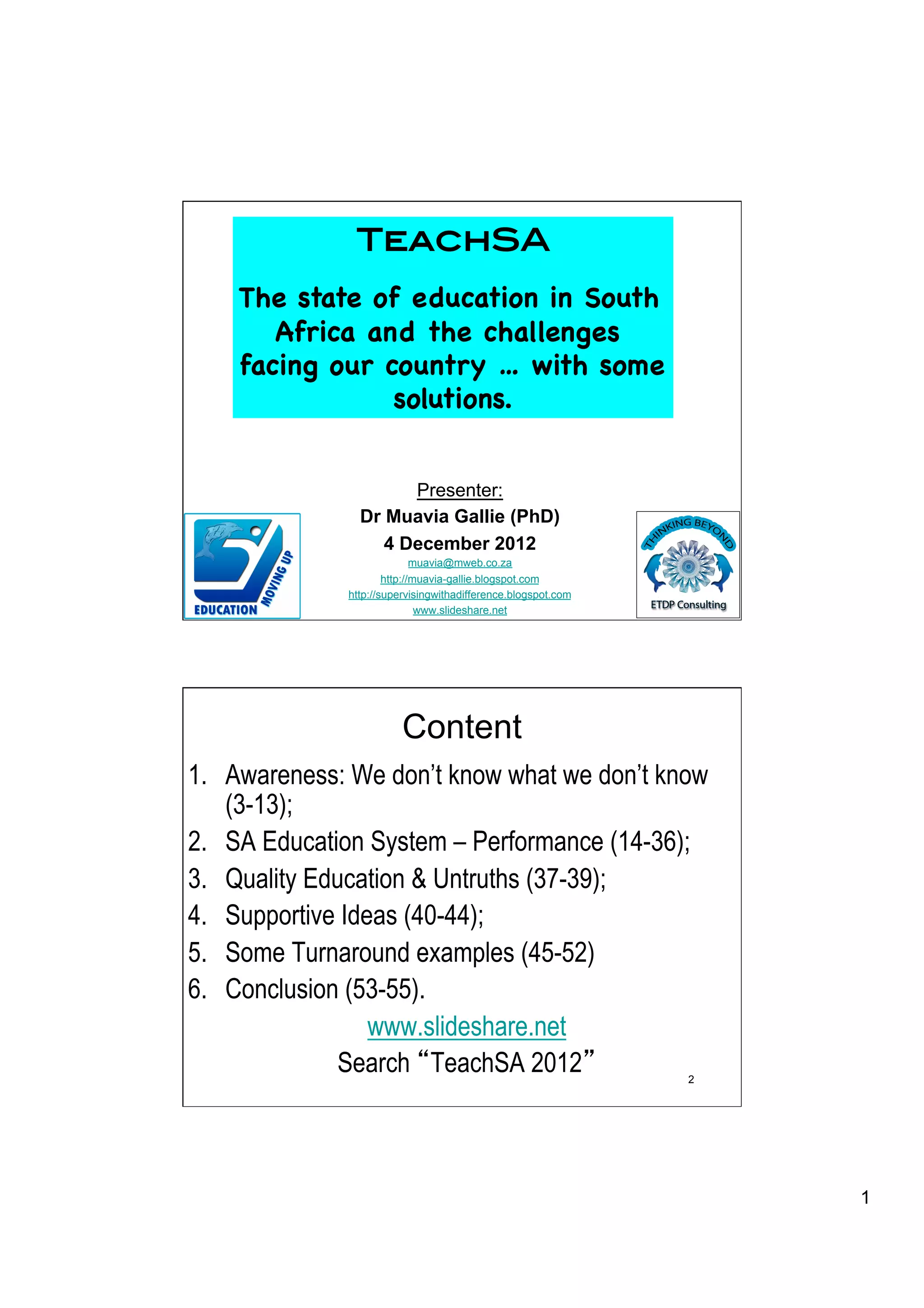 TEACHSA

The state of education in South Africa and the challenges facing our country … with some solutions.

Presenter:
Dr Muavia Gallie (PhD)
4 December 2012
muavia@mweb.co.za
http://muavia-gallie.blogspot.com
http://supervisingwithadifference.blogspot.com
www.slideshare.net

EDUCATION MOVING UP

THINKING BEYOND
ETDP Consulting

Content

1. Awareness: We don't know what we don't know (3-13);
2. SA Education System – Performance (14-36);
3. Quality Education & Untruths (37-39);
4. Supportive Ideas (40-44);
5. Some Turnaround examples (45-52)
6. Conclusion (53-55).

www.slideshare.net
Search "TeachSA 2012"

2

1